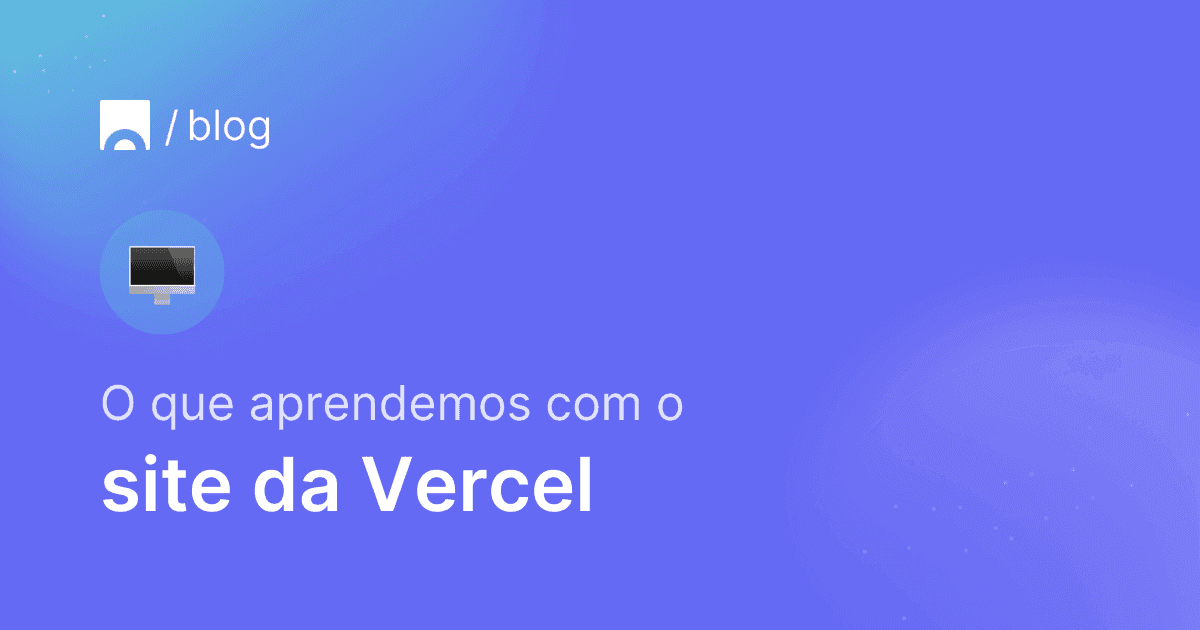 / blog

O que aprendemos com o

site da Vercel